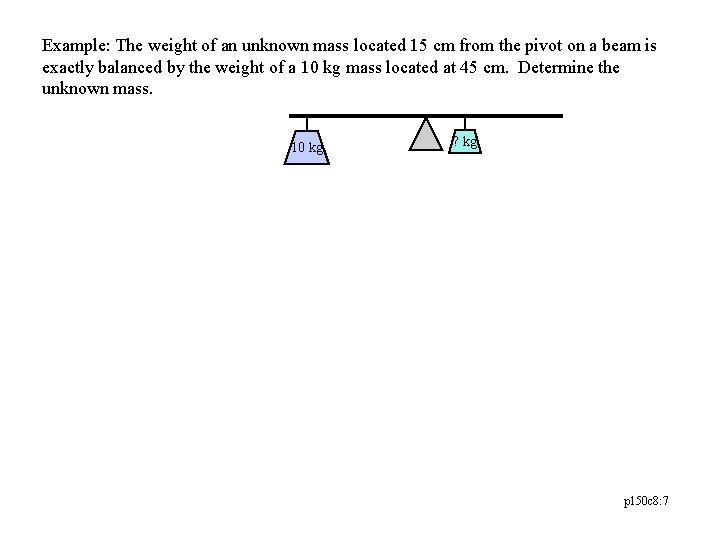 Example: The weight of an unknown mass located 15 cm from the pivot on a beam is exactly balanced by the weight of a 10 kg mass located at 45 cm. Determine the unknown mass.

10 kg

? kg

p150c8:7